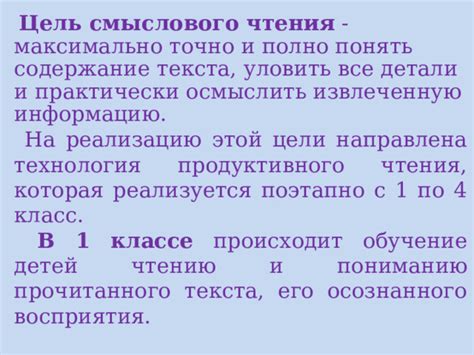 Цель смыслового чтения - максимально точно и полно понять содержание текста, уловить все детали и практически осмыслить извлеченную информацию.

На реализацию этой цели направлена технология продуктивного чтения, которая реализуется поэтапно с 1 по 4 класс.

В 1 классе происходит обучение детей чтению и пониманию прочитанного текста, его осознанного восприятия.